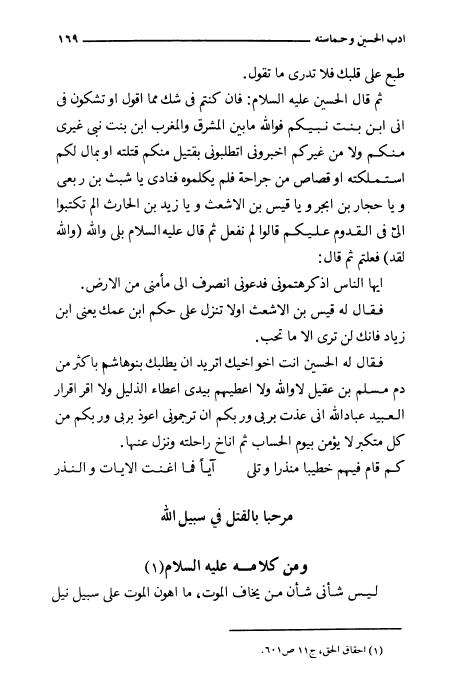 ادب الحسين وحماسته ١٦٩

طبع على قلبك فلا تدرى ما تقول.

ثم قال الحسين عليه السلام: فان كنتم فى شك مما اقول او تشكون فى انى ابن بنت نبيكم فوالله مابين المشرق والمغرب ابن بنت نبى غيرى منكم ولا من غيركم اخبرونى اتطلبونى بقتيل منكم قتلته او بمال لكم استملكته او قصاص من جراحة فلم يكلموه فنادى يا شبث بن ربعى و يا حجار بن ابجر و يا قيس بن الاشعث و يا زيد بن الحارث الم تكتبوا الىّ فى القدوم عليكم قالوا لم نفعل ثم قال عليه السلام بلى والله (والله لقد) فعلتم ثم قال:

ايها الناس اذكرهتمونى فدعونى انصرف الى مأمنى من الارض.

فقال له قيس بن الاشعث اولا تنزل على حكم ابن عمك يعنى ابن زياد فانك لن ترى الا ما تحب.

فقال له الحسين انت اخو اخيك اتريد ان يطلبك بنوهاشم باكثر من دم مسلم بن عقيل لاوالله ولا اعطيهم بيدى اعطاء الذليل ولا اقر اقرار العبيد عبادالله انى عذت بربى وربكم ان ترجمونى اعوذ بربى وربكم من كل متكبر لا يؤمن بيوم الحساب ثم اناخ راحلته ونزل عنها.

كم قام فيهم خطيبا منذرا وتلى آياً فما اغنت الايات والنذر

مرحبا بالقتل في سبيل الله

ومن كلامه عليه السلام(١)

ليس شأنى شأن من يخاف الموت، ما اهون الموت على سبيل نيل

(١) احقاق الحق، ج١١ ص٦٠١.